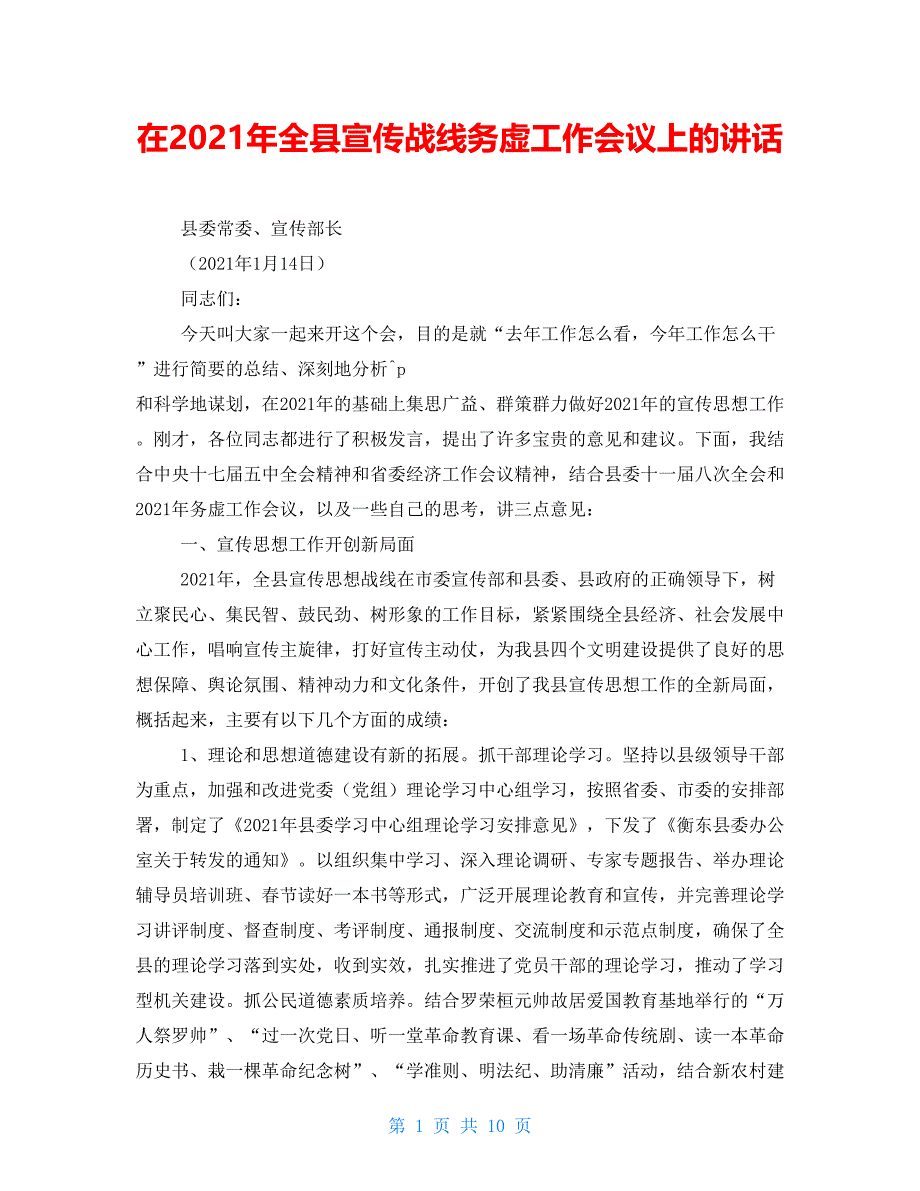 在2021年全县宣传战线务虚工作会议上的讲话

县委常委、宣传部长

（2021年1月14日）

同志们：

今天叫大家一起来开这个会，目的是就“去年工作怎么看，今年工作怎么干”进行简要的总结、深刻地分析^p
和科学地谋划，在2021年的基础上集思广益、群策群力做好2021年的宣传思想工作。刚才，各位同志都进行了积极发言，提出了许多宝贵的意见和建议。下面，我结合中央十七届五中全会精神和省委经济工作会议精神，结合县委十一届八次全会和2021年务虚工作会议，以及一些自己的思考，讲三点意见：

一、宣传思想工作开创新局面

2021年，全县宣传思想战线在市委宣传部和县委、县政府的正确领导下，树立聚民心、集民智、鼓民劲、树形象的工作目标，紧紧围绕全县经济、社会发展中心工作，唱响宣传主旋律，打好宣传主动仗，为我县四个文明建设提供了良好的思想保障、舆论氛围、精神动力和文化条件，开创了我县宣传思想工作的全新局面，概括起来，主要有以下几个方面的成绩：

1、理论和思想道德建设有新的拓展。抓干部理论学习。坚持以县级领导干部为重点，加强和改进党委（党组）理论学习中心组学习，按照省委、市委的安排部署，制定了《2021年县委学习中心组理论学习安排意见》，下发了《衡东县委办公室关于转发的通知》。以组织集中学习、深入理论调研、专家专题报告、举办理论辅导员培训班、春节读好一本书等形式，广泛开展理论教育和宣传，并完善理论学习讲评制度、督查制度、考评制度、通报制度、交流制度和示范点制度，确保了全县的理论学习落到实处，收到实效，扎实推进了党员干部的理论学习，推动了学习型机关建设。抓公民道德素质培养。结合罗荣桓元帅故居爱国教育基地举行的“万人祭罗帅”、“过一次党日、听一堂革命教育课、看一场革命传统剧、读一本革命历史书、栽一棵革命纪念树”、“学准则、明法纪、助清廉”活动，结合新农村建

第 1 页 共 10 页